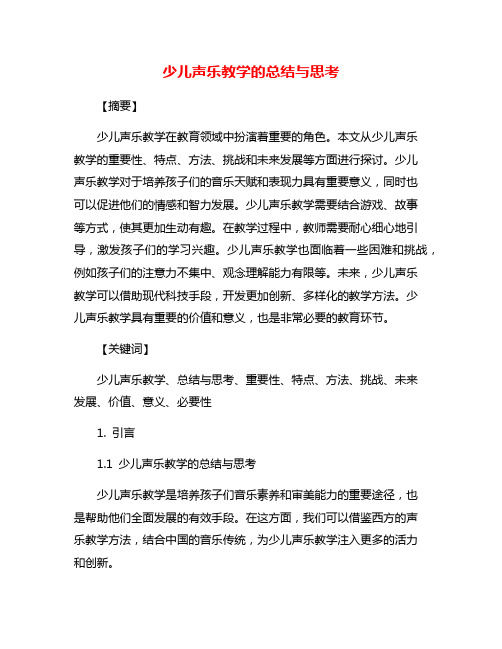 少儿声乐教学的总结与思考

【摘要】

少儿声乐教学在教育领域中扮演着重要的角色。本文从少儿声乐教学的重要性、特点、方法、挑战和未来发展等方面进行探讨。少儿声乐教学对于培养孩子们的音乐天赋和表现力具有重要意义，同时也可以促进他们的情感和智力发展。少儿声乐教学需要结合游戏、故事等方式，使其更加生动有趣。在教学过程中，教师需要耐心细心地引导，激发孩子们的学习兴趣。少儿声乐教学也面临着一些困难和挑战，例如孩子们的注意力不集中、观念理解能力有限等。未来，少儿声乐教学可以借助现代科技手段，开发更加创新、多样化的教学方法。少儿声乐教学具有重要的价值和意义，也是非常必要的教育环节。

【关键词】

少儿声乐教学、总结与思考、重要性、特点、方法、挑战、未来发展、价值、意义、必要性

1. 引言

1.1 少儿声乐教学的总结与思考

少儿声乐教学是培养孩子们音乐素养和审美能力的重要途径，也是帮助他们全面发展的有效手段。在这方面，我们可以借鉴西方的声乐教学方法，结合中国的音乐传统，为少儿声乐教学注入更多的活力和创新。